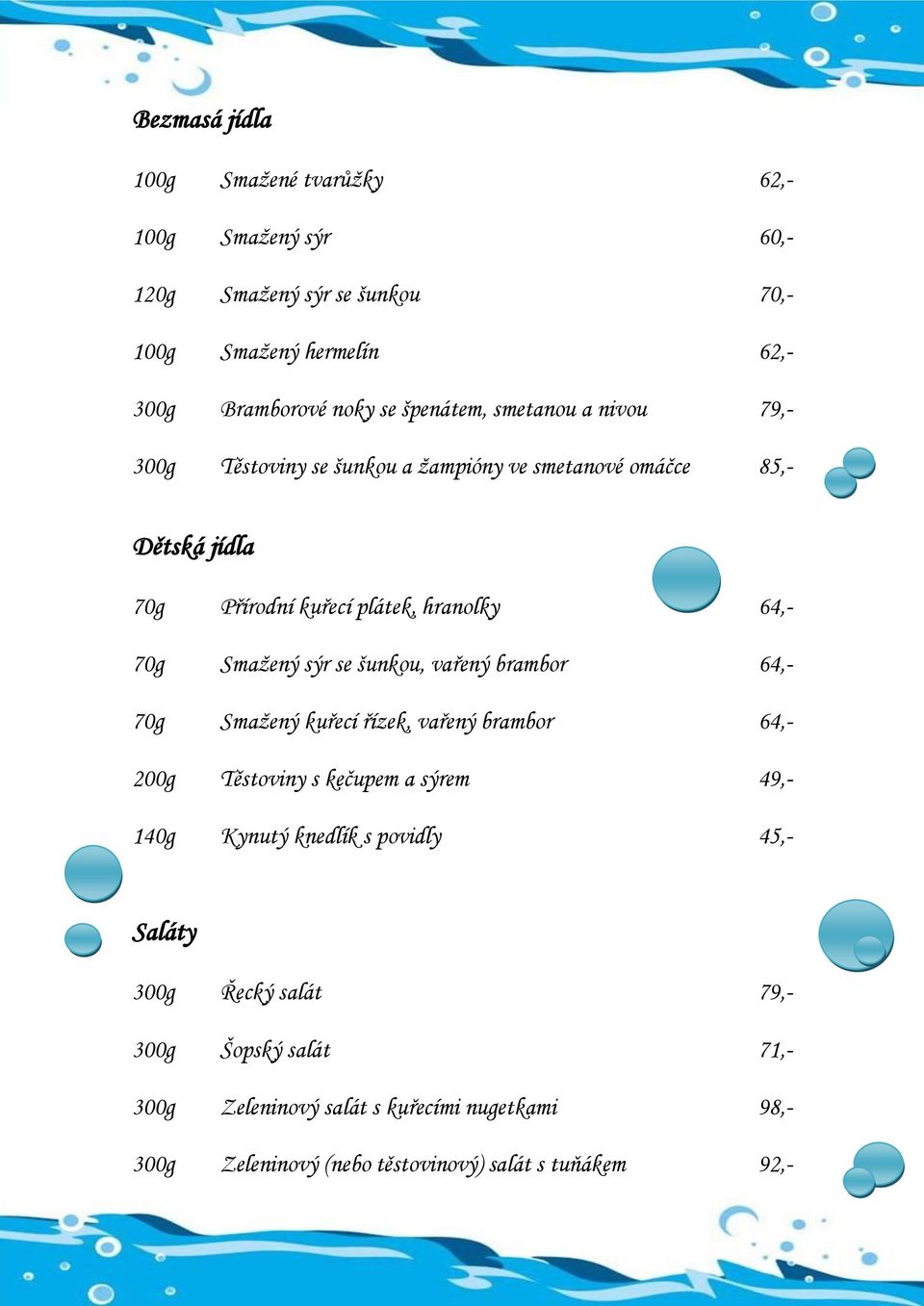 Bezmasá jídla

100g Smažené tvarůžky 62,-

100g Smažený sýr 60,-

120g Smažený sýr se šunkou 70,-

100g Smažený hermelín 62,-

300g Bramborové noky se špenátem, smetanou a nivou 79,-

300g Těstoviny se šunkou a žampióny ve smetanové omáčce 85,-

Dětská jídla

70g Přírodní kuřecí plátek, hranolky 64,-

70g Smažený sýr se šunkou, vařený brambor 64,-

70g Smažený kuřecí řízek, vařený brambor 64,-

200g Těstoviny s kečupem a sýrem 49,-

140g Kynutý knedlík s povidly 45,-

Saláty

300g Řecký salát 79,-

300g Šopský salát 71,-

300g Zeleninový salát s kuřecími nugetkami 98,-

300g Zeleninový (nebo těstovinový) salát s tuňákem 92,-